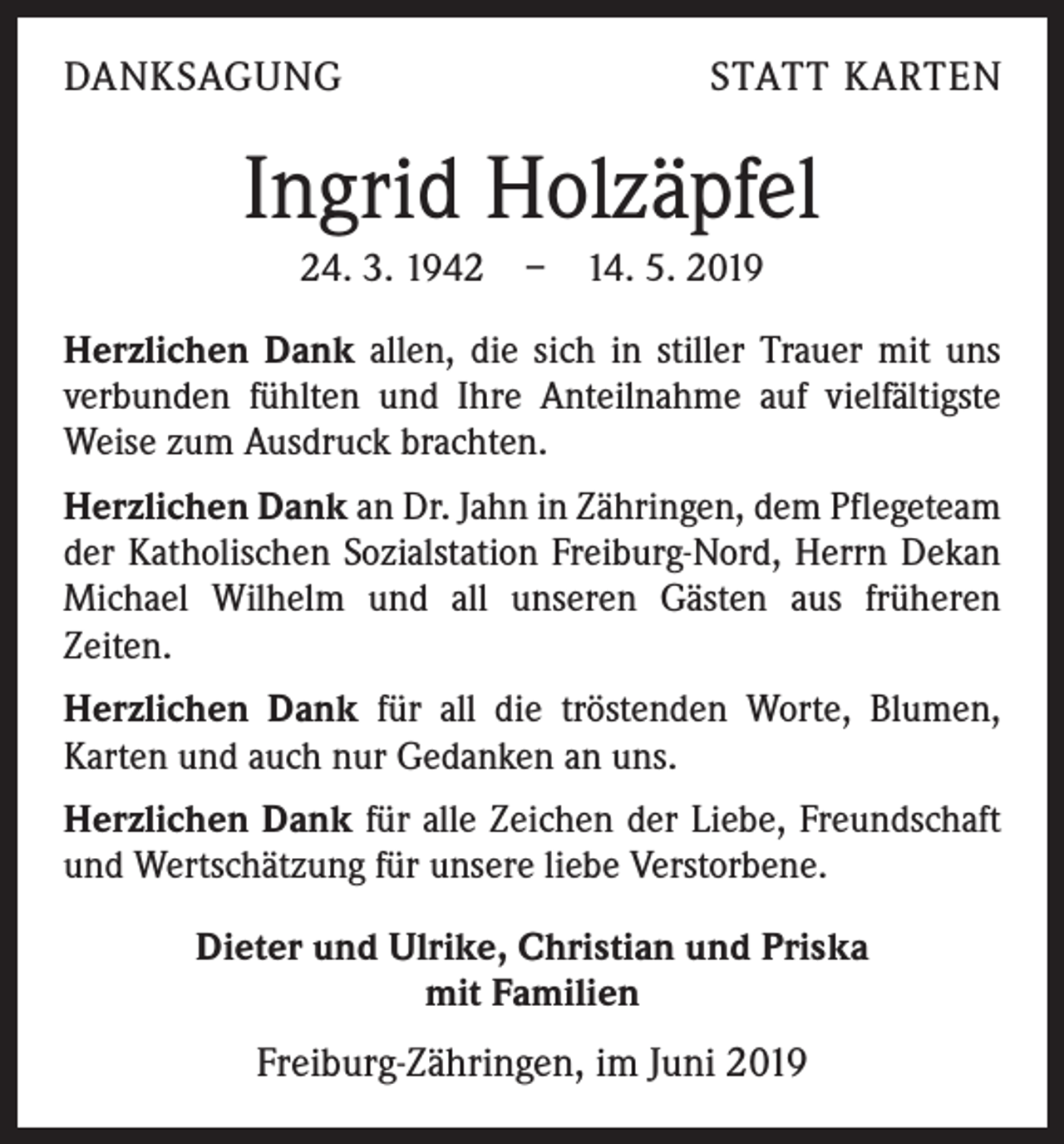 DANKSAGUNG STATT KARTEN

Ingrid Holzäpfel

24. 3. 1942 – 14. 5. 2019

Herzlichen Dank allen, die sich in stiller Trauer mit uns verbunden fühlten und Ihre Anteilnahme auf vielfältigste Weise zum Ausdruck brachten.

Herzlichen Dank an Dr. Jahn in Zähringen, dem Pflegeteam der Katholischen Sozialstation Freiburg-Nord, Herrn Dekan Michael Wilhelm und all unseren Gästen aus früheren Zeiten.

Herzlichen Dank für all die tröstenden Worte, Blumen, Karten und auch nur Gedanken an uns.

Herzlichen Dank für alle Zeichen der Liebe, Freundschaft und Wertschätzung für unsere liebe Verstorbene.

Dieter und Ulrike, Christian und Priska
mit Familien

Freiburg-Zähringen, im Juni 2019